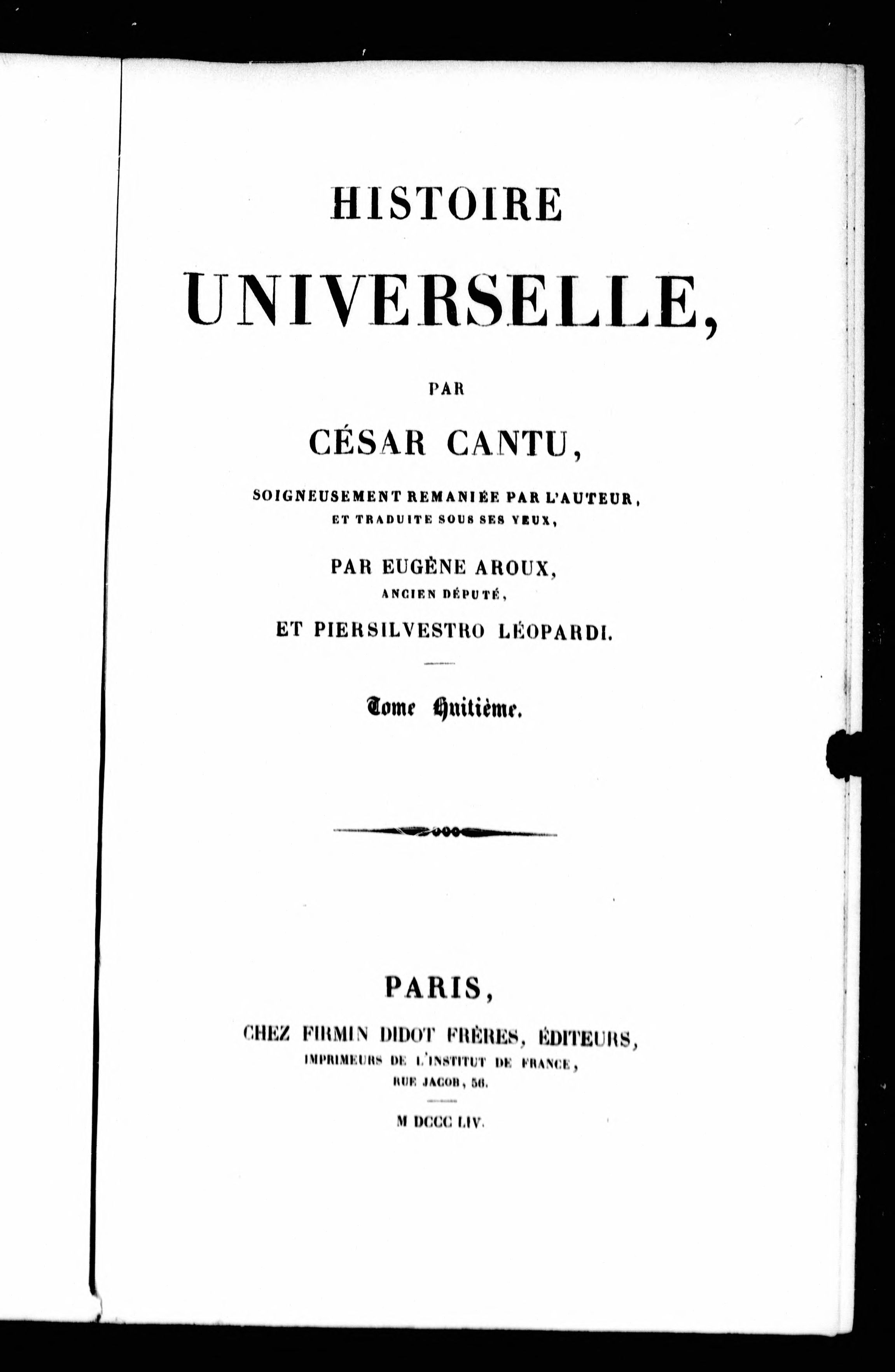 HISTOIRE

UNIVERSELLE,

PAR

CÉSAR CANTU,

SOIGNEUSEMENT REMANIÉE PAR L'AUTEUR, ET TRADUITE SOUS SES YEUX,

PAR EUGÈNE AROUX, ANCIEN DÉPUTÉ,

ET PIERSILVESTRO LÉOPARDI.

Tome Huitième.

PARIS,

CHEZ FIRMIN DIDOT FRÈRES, ÉDITEURS, IMPRIMEURS DE L'INSTITUT DE FRANCE, RUE JACOB, 56.

M DCCC LIV.